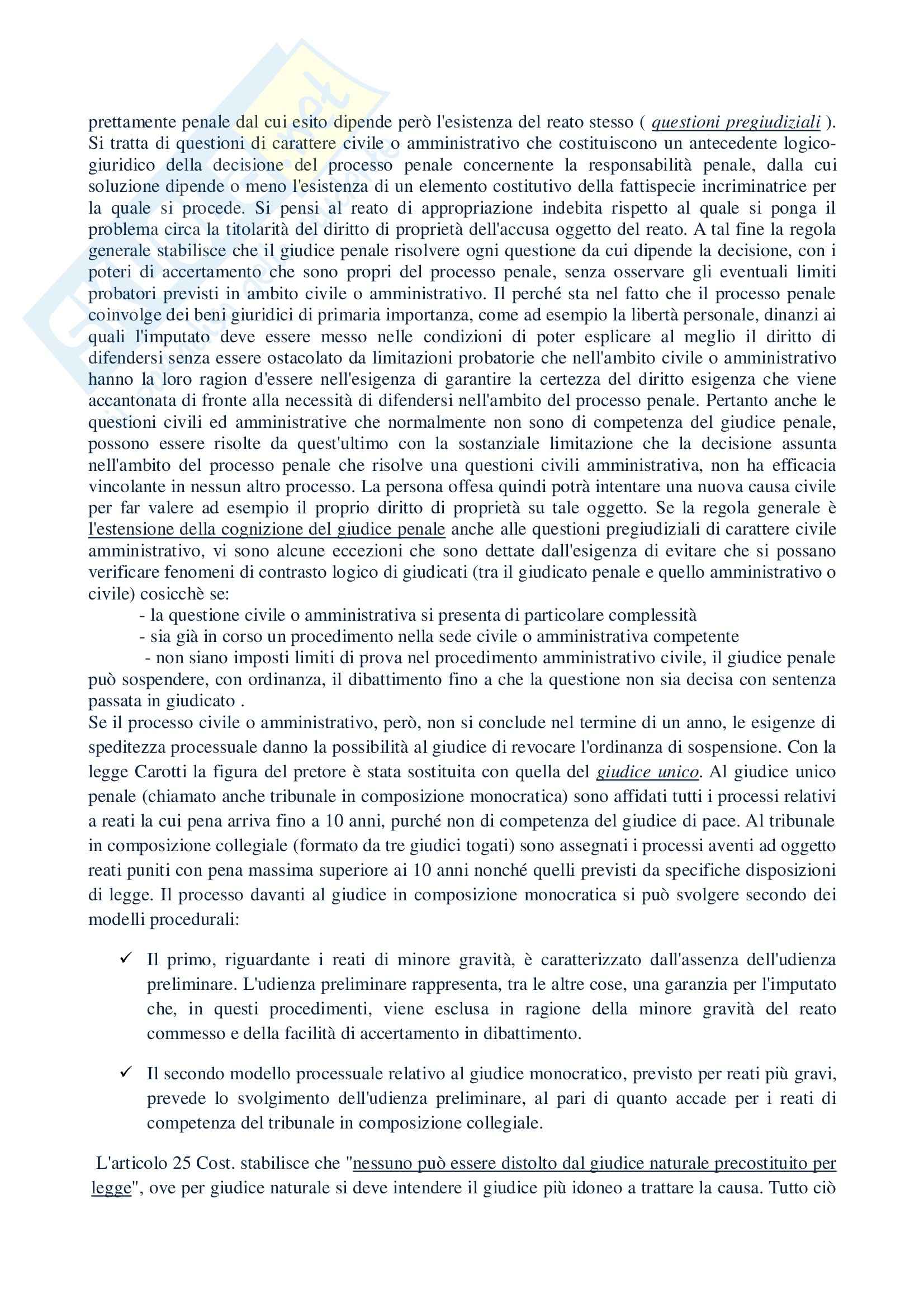 prettamente penale dal cui esito dipende però l'esistenza del reato stesso ( questioni pregiudiziali ). Si tratta di questioni di carattere civile o amministrativo che costituiscono un antecedente logico-giuridico della decisione del processo penale concernente la responsabilità penale, dalla cui soluzione dipende o meno l'esistenza di un elemento costitutivo della fattispecie incriminatrice per la quale si procede. Si pensi al reato di appropriazione indebita rispetto al quale si ponga il problema circa la titolarità del diritto di proprietà dell'accusa oggetto del reato. A tal fine la regola generale stabilisce che il giudice penale risolvere ogni questione da cui dipende la decisione, con i poteri di accertamento che sono propri del processo penale, senza osservare gli eventuali limiti probatori previsti in ambito civile o amministrativo. Il perché sta nel fatto che il processo penale coinvolge dei beni giuridici di primaria importanza, come ad esempio la libertà personale, dinanzi ai quali l'imputato deve essere messo nelle condizioni di poter esplicare al meglio il diritto di difendersi senza essere ostacolato da limitazioni probatorie che nell'ambito civile o amministrativo hanno la loro ragion d'essere nell'esigenza di garantire la certezza del diritto esigenza che viene accantonata di fronte alla necessità di difendersi nell'ambito del processo penale. Pertanto anche le questioni civili ed amministrative che normalmente non sono di competenza del giudice penale, possono essere risolte da quest'ultimo con la sostanziale limitazione che la decisione assunta nell'ambito del processo penale che risolve una questioni civili amministrativa, non ha efficacia vincolante in nessun altro processo. La persona offesa quindi potrà intentare una nuova causa civile per far valere ad esempio il proprio diritto di proprietà su tale oggetto. Se la regola generale è l'estensione della cognizione del giudice penale anche alle questioni pregiudiziali di carattere civile amministrativo, vi sono alcune eccezioni che sono dettate dall'esigenza di evitare che si possano verificare fenomeni di contrasto logico di giudicati (tra il giudicato penale e quello amministrativo o civile) cosicchè se:
- la questione civile o amministrativa si presenta di particolare complessità
- sia già in corso un procedimento nella sede civile o amministrativa competente
- non siano imposti limiti di prova nel procedimento amministrativo civile, il giudice penale può sospendere, con ordinanza, il dibattimento fino a che la questione non sia decisa con sentenza passata in giudicato .
Se il processo civile o amministrativo, però, non si conclude nel termine di un anno, le esigenze di speditezza processuale danno la possibilità al giudice di revocare l'ordinanza di sospensione. Con la legge Carotti la figura del pretore è stata sostituita con quella del giudice unico. Al giudice unico penale (chiamato anche tribunale in composizione monocratica) sono affidati tutti i processi relativi a reati la cui pena arriva fino a 10 anni, purché non di competenza del giudice di pace. Al tribunale in composizione collegiale (formato da tre giudici togati) sono assegnati i processi aventi ad oggetto reati puniti con pena massima superiore ai 10 anni nonché quelli previsti da specifiche disposizioni di legge. Il processo davanti al giudice in composizione monocratica si può svolgere secondo dei modelli procedurali:

✓ Il primo, riguardante i reati di minore gravità, è caratterizzato dall'assenza dell'udienza preliminare. L'udienza preliminare rappresenta, tra le altre cose, una garanzia per l'imputato che, in questi procedimenti, viene esclusa in ragione della minore gravità del reato commesso e della facilità di accertamento in dibattimento.

✓ Il secondo modello processuale relativo al giudice monocratico, previsto per reati più gravi, prevede lo svolgimento dell'udienza preliminare, al pari di quanto accade per i reati di competenza del tribunale in composizione collegiale.

L'articolo 25 Cost. stabilisce che "nessuno può essere distolto dal giudice naturale precostituito per legge", ove per giudice naturale si deve intendere il giudice più idoneo a trattare la causa. Tutto ciò